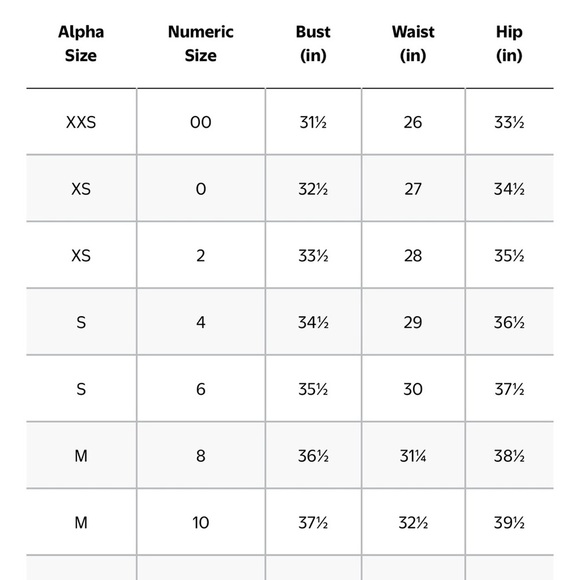 | Alpha Size | Numeric Size | Bust (in) | Waist (in) | Hip (in) |
|---|---|---|---|---|
| XXS | 00 | 31½ | 26 | 33½ |
| XS | 0 | 32½ | 27 | 34½ |
| XS | 2 | 33½ | 28 | 35½ |
| S | 4 | 34½ | 29 | 36½ |
| S | 6 | 35½ | 30 | 37½ |
| M | 8 | 36½ | 31¼ | 38½ |
| M | 10 | 37½ | 32½ | 39½ |